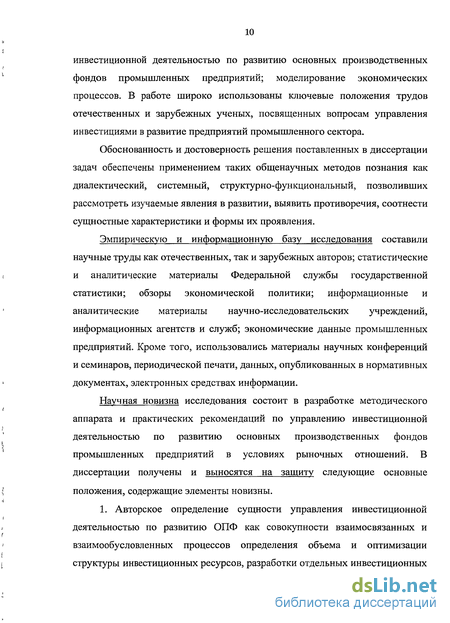 10

инвестиционной деятельностью по развитию основных производственных фондов промышленных предприятий; моделирование экономических процессов. В работе широко использованы ключевые положения трудов отечественных и зарубежных ученых, посвященных вопросам управления инвестициями в развитие предприятий промышленного сектора.

Обоснованность и достоверность решения поставленных в диссертации задач обеспечены применением таких общенаучных методов познания как диалектический, системный, структурно-функциональный, позволивших рассмотреть изучаемые явления в развитии, выявить противоречия, соотнести сущностные характеристики и формы их проявления.

Эмпирическую и информационную базу исследования составили научные труды как отечественных, так и зарубежных авторов; статистические и аналитические материалы Федеральной службы государственной статистики; обзоры экономической политики; информационные и аналитические материалы научно-исследовательских учреждений, информационных агентств и служб; экономические данные промышленных предприятий. Кроме того, использовались материалы научных конференций и семинаров, периодической печати, данных, опубликованных в нормативных документах, электронных средствах информации.

Научная новизна исследования состоит в разработке методического аппарата и практических рекомендаций по управлению инвестиционной деятельностью по развитию основных производственных фондов промышленных предприятий в условиях рыночных отношений. В диссертации получены и выносятся на защиту следующие основные положения, содержащие элементы новизны.

1. Авторское определение сущности управления инвестиционной деятельностью по развитию ОПФ как совокупности взаимосвязанных и взаимообусловленных процессов определения объема и оптимизации структуры инвестиционных ресурсов, разработки отдельных инвестиционных

dsLib.net
библиотека диссертаций